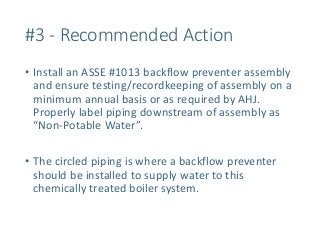 #3 - Recommended Action

• Install an ASSE #1013 backflow preventer assembly and ensure testing/recordkeeping of assembly on a minimum annual basis or as required by AHJ. Properly label piping downstream of assembly as "Non-Potable Water".

• The circled piping is where a backflow preventer should be installed to supply water to this chemically treated boiler system.